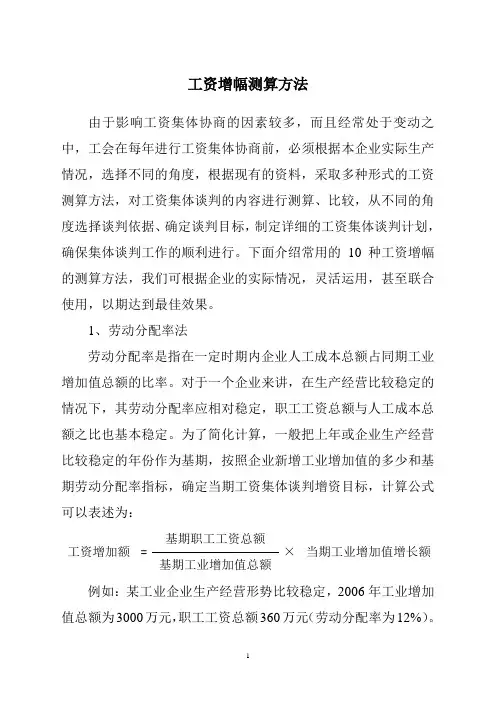 工资增幅测算方法

由于影响工资集体协商的因素较多，而且经常处于变动之中，工会在每年进行工资集体协商前，必须根据本企业实际生产情况，选择不同的角度，根据现有的资料，采取多种形式的工资测算方法，对工资集体谈判的内容进行测算、比较，从不同的角度选择谈判依据、确定谈判目标，制定详细的工资集体谈判计划，确保集体谈判工作的顺利进行。下面介绍常用的 10 种工资增幅的测算方法，我们可根据企业的实际情况，灵活运用，甚至联合使用，以期达到最佳效果。

1、劳动分配率法

劳动分配率是指在一定时期内企业人工成本总额占同期工业增加值总额的比率。对于一个企业来讲，在生产经营比较稳定的情况下，其劳动分配率应相对稳定，职工工资总额与人工成本总额之比也基本稳定。为了简化计算，一般把上年或企业生产经营比较稳定的年份作为基期，按照企业新增工业增加值的多少和基期劳动分配率指标，确定当期工资集体谈判增资目标，计算公式可以表述为：

$工资增加额 = \frac{基期职工工资总额}{基期工业增加值总额} \times 当期工业增加值增长额$

例如：某工业企业生产经营形势比较稳定，2006 年工业增加值总额为3000万元，职工工资总额360万元(劳动分配率为12%)。

1